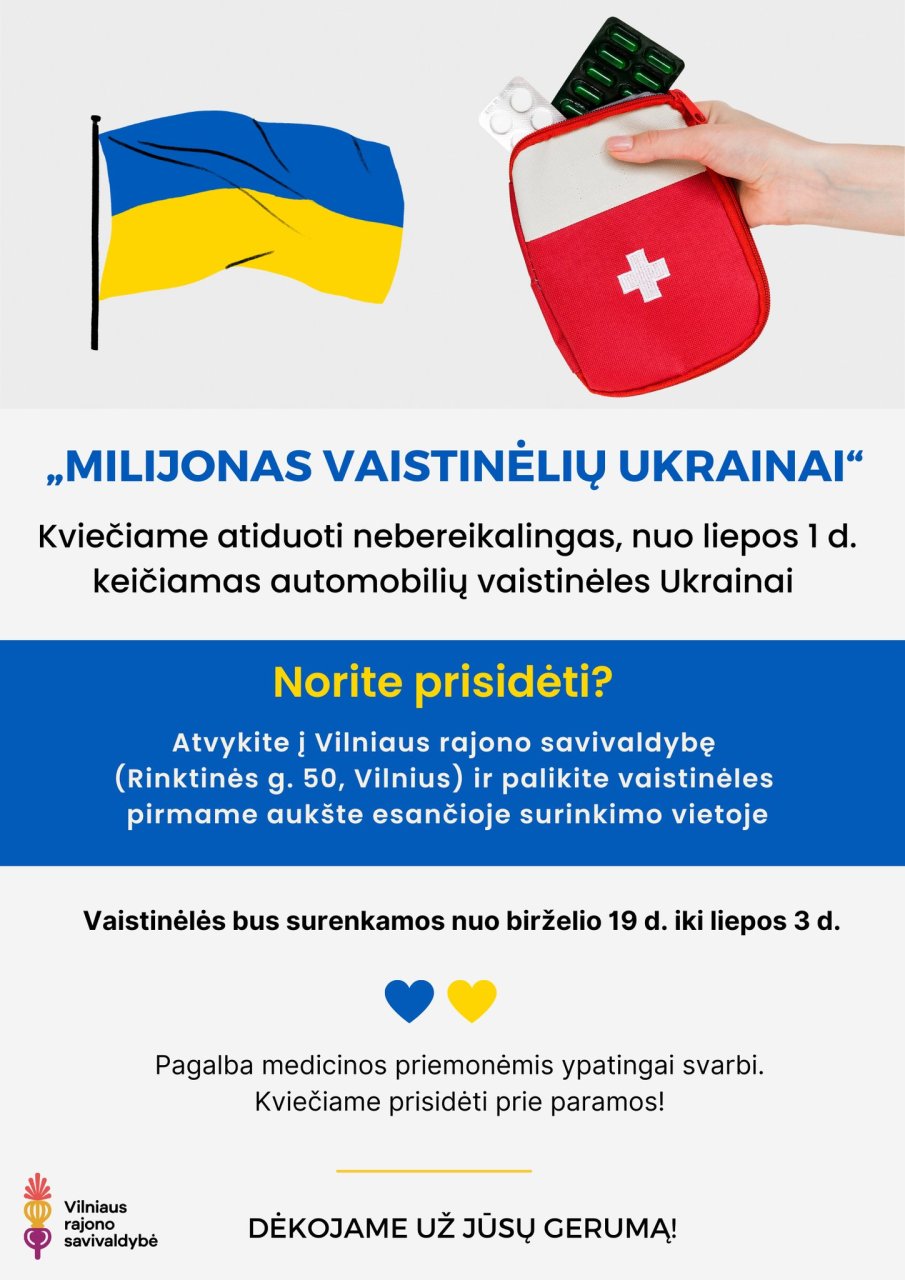 „MILIJONAS VAISTINĖLIŲ UKRAINAI“

Kviečiame atiduoti nebereikalingas, nuo liepos 1 d. keičiamas automobilių vaistinėles Ukrainai

Norite prisidėti?

Atvykite į Vilniaus rajono savivaldybę (Rinktinės g. 50, Vilnius) ir palikite vaistinėles pirmame aukšte esančioje surinkimo vietoje

Vaistinėlės bus surenkamos nuo birželio 19 d. iki liepos 3 d.

Pagalba medicinos priemonėmis ypatingai svarbi. Kviečiame prisidėti prie paramos!

Vilniaus rajono savivaldybė

DĖKOJAME UŽ JŪSŲ GERUMĄ!